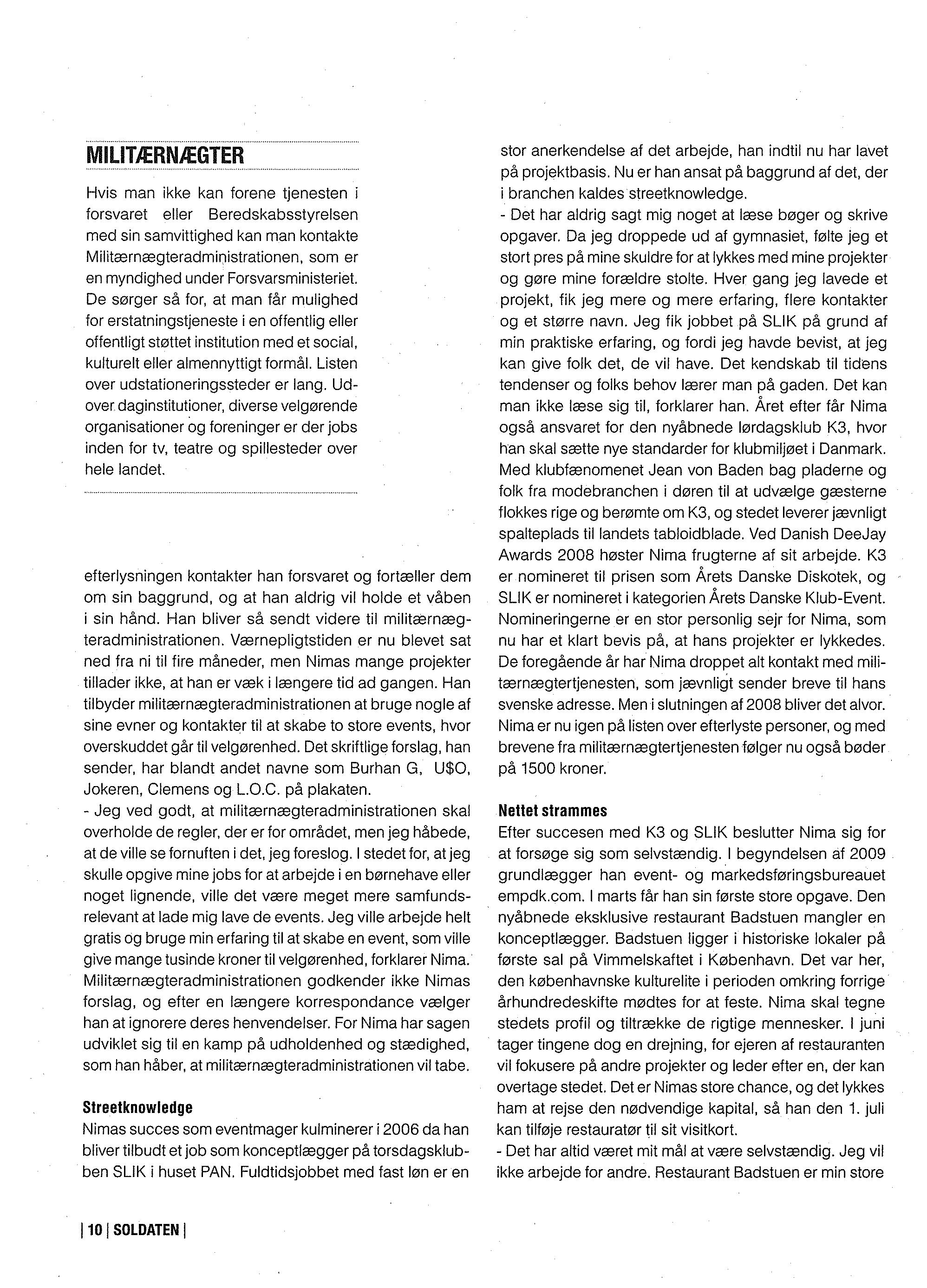 MILITÆRNÆGTER

Hvis man ikke kan forene tjenesten i forsvaret eller Beredskabsstyrelsen med sin samvittighed kan man kontakte Militærnægteradministrationen, som er en myndighed under Forsvarsministeriet. De sørger så for, at man får mulighed for erstatningstjeneste i en offentlig eller offentligt støttet institution med et social, kulturelt eller almennyttigt formål. Listen over udstationeringssteder er lang. Udover daginstitutioner, diverse velgørende organisationer og foreninger er der jobs inden for tv, teatre og spillesteder over hele landet.

efterlysningen kontakter han forsvaret og fortæller dem om sin baggrund, og at han aldrig vil holde et våben i sin hånd. Han bliver så sendt videre til militærnægteradministrationen. Værnepligtstiden er nu blevet sat ned fra ni til fire måneder, men Nimas mange projekter tillader ikke, at han er væk i længere tid ad gangen. Han tilbyder militærnægteradministrationen at bruge nogle af sine evner og kontakter til at skabe to store events, hvor overskuddet går til velgørenhed. Det skriftlige forslag, han sender, har blandt andet navne som Burhan G, U$O, Jokeren, Clemens og L.O.C. på plakaten.
- Jeg ved godt, at militærnægteradministrationen skal overholde de regler, der er for området, men jeg håbede, at de ville se fornuften i det, jeg foreslog. I stedet for, at jeg skulle opgive mine jobs for at arbejde i en børnehave eller noget lignende, ville det være meget mere samfundsrelevant at lade mig lave de events. Jeg ville arbejde helt gratis og bruge min erfaring til at skabe en event, som ville give mange tusinde kroner til velgørenhed, forklarer Nima. Militærnægteradministrationen godkender ikke Nimas forslag, og efter en længere korrespondance vælger han at ignorere deres henvendelser. For Nima har sagen udviklet sig til en kamp på udholdenhed og stædighed, som han håber, at militærnægteradministrationen vil tabe.

Streetknowledge
Nimas succes som eventmager kulminerer i 2006 da han bliver tilbudt et job som konceptlægger på torsdagsklubben SLIK i huset PAN. Fuldtidsjobbet med fast løn er en stor anerkendelse af det arbejde, han indtil nu har lavet på projektbasis. Nu er han ansat på baggrund af det, der i branchen kaldes streetknowledge.
- Det har aldrig sagt mig noget at læse bøger og skrive opgaver. Da jeg droppede ud af gymnasiet, følte jeg et stort pres på mine skuldre for at lykkes med mine projekter og gøre mine forældre stolte. Hver gang jeg lavede et projekt, fik jeg mere og mere erfaring, flere kontakter og et større navn. Jeg fik jobbet på SLIK på grund af min praktiske erfaring, og fordi jeg havde bevist, at jeg kan give folk det, de vil have. Det kendskab til tidens tendenser og folks behov lærer man på gaden. Det kan man ikke læse sig til, forklarer han. Året efter får Nima også ansvaret for den nyåbnede lørdagsklub K3, hvor han skal sætte nye standarder for klubmiljøet i Danmark. Med klubfænomenet Jean von Baden bag pladerne og folk fra modebranchen i døren til at udvælge gæsterne flokkes rige og berømte om K3, og stedet leverer jævnligt spalteplads til landets tabloidblade. Ved Danish DeeJay Awards 2008 høster Nima frugterne af sit arbejde. K3 er nomineret til prisen som Årets Danske Diskotek, og SLIK er nomineret i kategorien Årets Danske Klub-Event. Nomineringerne er en stor personlig sejr for Nima, som nu har et klart bevis på, at hans projekter er lykkedes. De foregående år har Nima droppet alt kontakt med militærnægtertjenesten, som jævnligt sender breve til hans svenske adresse. Men i slutningen af 2008 bliver det alvor. Nima er nu igen på listen over efterlyste personer, og med brevene fra militærnægtertjenesten følger nu også bøder på 1500 kroner.

Nettet strammes
Efter succesen med K3 og SLIK beslutter Nima sig for at forsøge sig som selvstændig. I begyndelsen af 2009 grundlægger han event- og markedsføringsbureauet empdk.com. I marts får han sin første store opgave. Den nyåbnede eksklusive restaurant Badstuen mangler en konceptlægger. Badstuen ligger i historiske lokaler på første sal på Vimmelskaftet i København. Det var her, den københavnske kulturelite i perioden omkring forrige århundredeskifte mødtes for at feste. Nima skal tegne stedets profil og tiltrække de rigtige mennesker. I juni tager tingene dog en drejning, for ejeren af restauranten vil fokusere på andre projekter og leder efter en, der kan overtage stedet. Det er Nimas store chance, og det lykkes ham at rejse den nødvendige kapital, så han den 1. juli kan tilføje restauratør til sit visitkort.
- Det har altid været mit mål at være selvstændig. Jeg vil ikke arbejde for andre. Restaurant Badstuen er min store

| 10 | SOLDATEN |